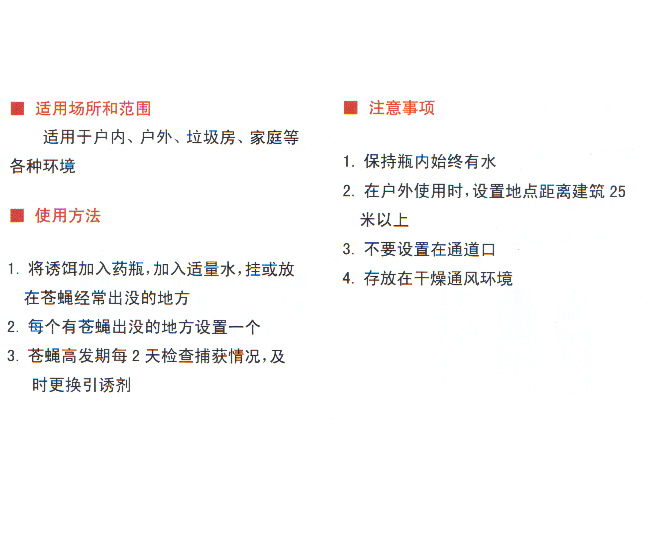 ■ 适用场所和范围

适用于户内、户外、垃圾房、家庭等各种环境

■ 使用方法

1. 将诱饵加入药瓶，加入适量水，挂或放在苍蝇经常出没的地方
2. 每个有苍蝇出没的地方设置一个
3. 苍蝇高发期每 2 天检查捕获情况，及时更换引诱剂

■ 注意事项

1. 保持瓶内始终有水
2. 在户外使用时，设置地点距离建筑 25 米以上
3. 不要设置在通道口
4. 存放在干燥通风环境